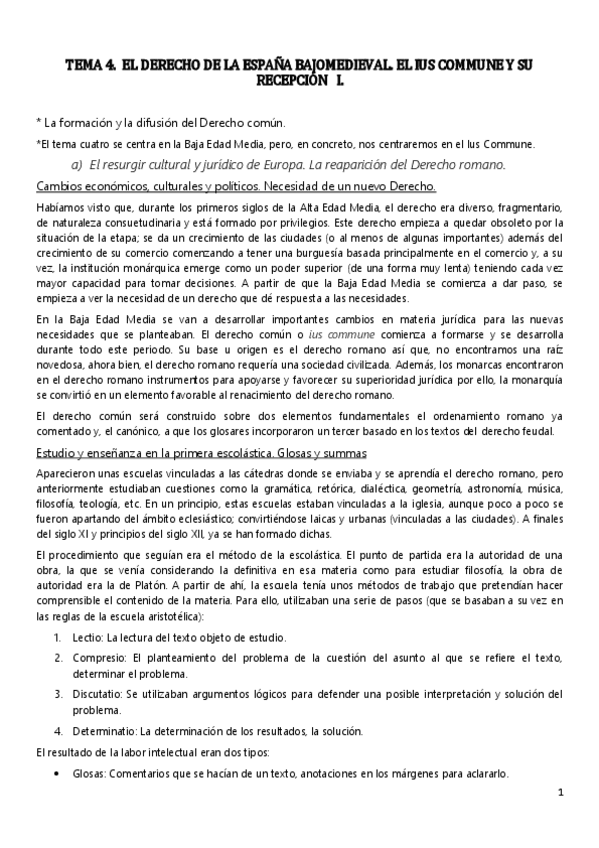 TEMA 4. EL DERECHO DE LA ESPAÑA BAJOMEDIEVAL. EL IUS COMMUNE Y SU RECEPCIÓN I.

* La formación y la difusión del Derecho común.

*El tema cuatro se centra en la Baja Edad Media, pero, en concreto, nos centraremos en el Ius Commune.

a) El resurgir cultural y jurídico de Europa. La reaparición del Derecho romano.

Cambios económicos, culturales y políticos. Necesidad de un nuevo Derecho.

Habíamos visto que, durante los primeros siglos de la Alta Edad Media, el derecho era diverso, fragmentario, de naturaleza consuetudinaria y está formado por privilegios. Este derecho empieza a quedar obsoleto por la situación de la etapa; se da un crecimiento de las ciudades (o al menos de algunas importantes) además del crecimiento de su comercio comenzando a tener una burguesía basada principalmente en el comercio y, a su vez, la institución monárquica emerge como un poder superior (de una forma muy lenta) teniendo cada vez mayor capacidad para tomar decisiones. A partir de que la Baja Edad Media se comienza a dar paso, se empieza a ver la necesidad de un derecho que dé respuesta a las necesidades.

En la Baja Edad Media se van a desarrollar importantes cambios en materia jurídica para las nuevas necesidades que se planteaban. El derecho común o ius commune comienza a formarse y se desarrolla durante todo este periodo. Su base u origen es el derecho romano así que, no encontramos una raíz novedosa, ahora bien, el derecho romano requería una sociedad civilizada. Además, los monarcas encontraron en el derecho romano instrumentos para apoyarse y favorecer su superioridad jurídica por ello, la monarquía se convirtió en un elemento favorable al renacimiento del derecho romano.

El derecho común será construido sobre dos elementos fundamentales el ordenamiento romano ya comentado y, el canónico, a que los glosares incorporaron un tercer basado en los textos del derecho feudal.

Estudio y enseñanza en la primera escolástica. Glosas y summas

Aparecieron unas escuelas vinculadas a las cátedras donde se enviaba y se aprendía el derecho romano, pero anteriormente estudiaban cuestiones como la gramática, retórica, dialéctica, geometría, astronomía, música, filosofía, teología, etc. En un principio, estas escuelas estaban vinculadas a la iglesia, aunque poco a poco se fueron apartando del ámbito eclesiástico; convirtiéndose laicas y urbanas (vinculadas a las ciudades). A finales del siglo XI y principios del siglo XII, ya se han formado dichas.

El procedimiento que seguían era el método de la escolástica. El punto de partida era la autoridad de una obra, la que se venía considerando la definitiva en esa materia como para estudiar filosofía, la obra de autoridad era la de Platón. A partir de ahí, la escuela tenía unos métodos de trabajo que pretendían hacer comprensible el contenido de la materia. Para ello, utilizaban una serie de pasos (que se basaban a su vez en las reglas de la escuela aristotélica):

1. Lectio: La lectura del texto objeto de estudio.
2. Compresio: El planteamiento del problema de la cuestión del asunto al que se refiere el texto, determinar el problema.
3. Discutatio: Se utilizaban argumentos lógicos para defender una posible interpretación y solución del problema.
4. Determinatio: La determinación de los resultados, la solución.

El resultado de la labor intelectual eran dos tipos:

• Glosas: Comentarios que se hacían de un texto, anotaciones en los márgenes para aclararlo.

1